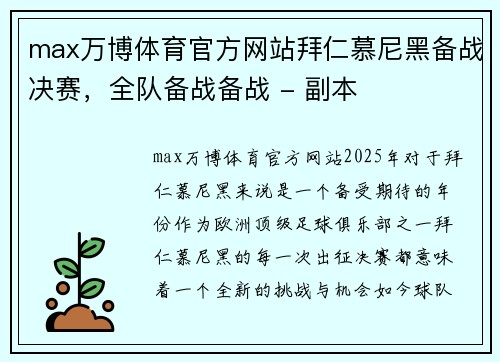 max万博体育官方网站拜仁慕尼黑备战决赛，全队备战备战 - 副本

max万博体育官方网站2025年对于拜仁慕尼黑来说是一个备受期待的年份作为欧洲顶级足球俱乐部之一拜仁慕尼黑的每一次出征决赛都意味着一个全新的挑战与机会如今球队